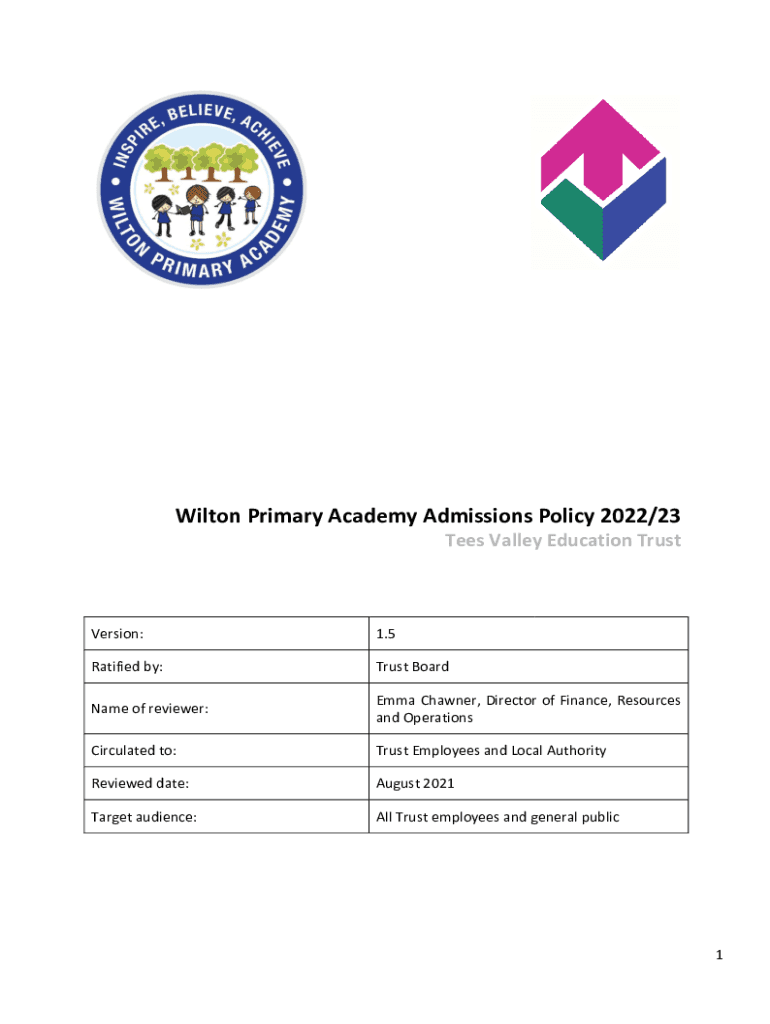 INSPIRE, BELIEVE, ACHIEVE
WILTON PRIMARY ACADEMY

Wilton Primary Academy Admissions Policy 2022/23
Tees Valley Education Trust

| Version: | 1.5 |
|---|---|
| Ratified by: | Trust Board |
| Name of reviewer: | Emma Chawner, Director of Finance, Resources and Operations |
| Circulated to: | Trust Employees and Local Authority |
| Reviewed date: | August 2021 |
| Target audience: | All Trust employees and general public |

1